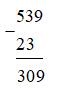 539
−
23
309